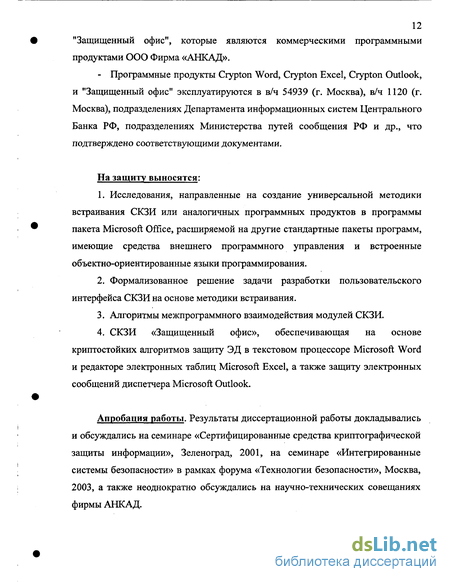 12

"Защищенный офис", которые являются коммерческими программными продуктами ООО Фирма «АНКАД».

- Программные продукты Crypton Word, Crypton Excel, Crypton Outlook, и "Защищенный офис" эксплуатируются в в/ч 54939 (г. Москва), в/ч 1120 (г. Москва), подразделениях Департамента информационных систем Центрального Банка РФ, подразделениях Министерства путей сообщения РФ и др., что подтверждено соответствующими документами.

На защиту выносятся:

1. Исследования, направленные на создание универсальной методики встраивания СКЗИ или аналогичных программных продуктов в программы пакета Microsoft Office, расширяемой на другие стандартные пакеты программ, имеющие средства внешнего программного управления и встроенные объектно-ориентированные языки программирования.

2. Формализованное решение задачи разработки пользовательского интерфейса СКЗИ на основе методики встраивания.

3. Алгоритмы межпрограммного взаимодействия модулей СКЗИ.

4. СКЗИ «Защищенный офис», обеспечивающая на основе криптостойких алгоритмов защиту ЭД в текстовом процессоре Microsoft Word и редакторе электронных таблиц Microsoft Excel, а также защиту электронных сообщений диспетчера Microsoft Outlook.

Апробация работы. Результаты диссертационной работы докладывались и обсуждались на семинаре «Сертифицированные средства криптографической защиты информации», Зеленоград, 2001, на семинаре «Интегрированные системы безопасности» в рамках форума «Технологии безопасности», Москва, 2003, а также неоднократно обсуждались на научно-технических совещаниях фирмы АНКАД.

dsLib.net
библиотека диссертаций